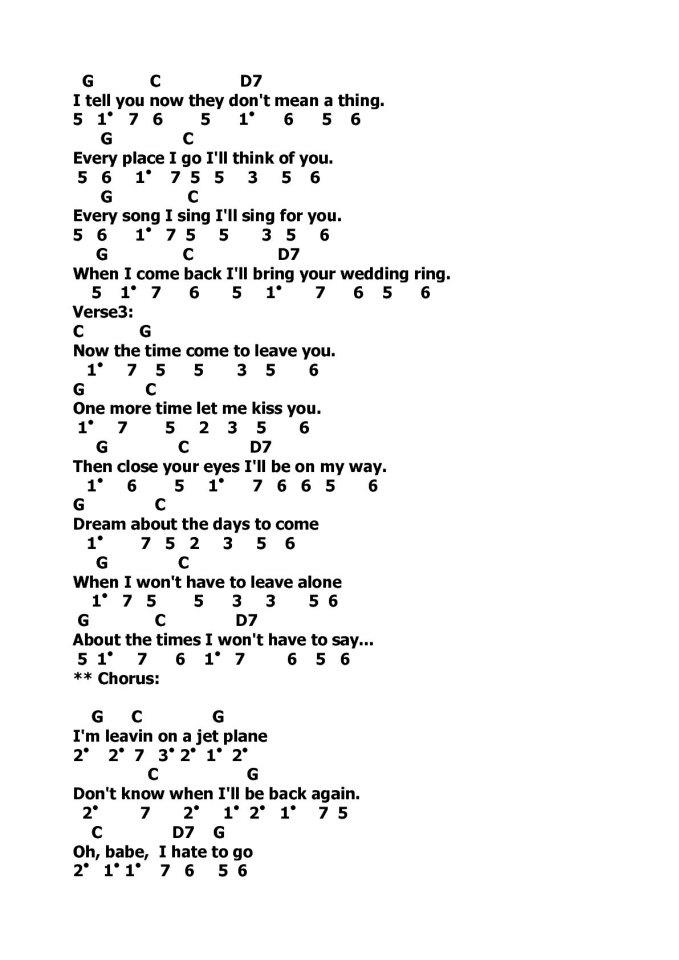 G C D7
I tell you now they don't mean a thing.
5 1• 7 6 5 1• 6 5 6
G C
Every place I go I'll think of you.
5 6 1• 7 5 5 3 5 6
G C
Every song I sing I'll sing for you.
5 6 1• 7 5 5 3 5 6
G C D7
When I come back I'll bring your wedding ring.
5 1• 7 6 5 1• 7 6 5 6
Verse3:
C G
Now the time come to leave you.
1• 7 5 5 3 5 6
G C
One more time let me kiss you.
1• 7 5 2 3 5 6
G C D7
Then close your eyes I'll be on my way.
1• 6 5 1• 7 6 6 5 6
G C
Dream about the days to come
1• 7 5 2 3 5 6
G C
When I won't have to leave alone
1• 7 5 5 3 3 5 6
G C D7
About the times I won't have to say...
5 1• 7 6 1• 7 6 5 6
** Chorus:

G C G
I'm leavin on a jet plane
2• 2• 7 3• 2• 1• 2•
C G
Don't know when I'll be back again.
2• 7 2• 1• 2• 1• 7 5
C D7 G
Oh, babe, I hate to go
2• 1• 1• 7 6 5 6